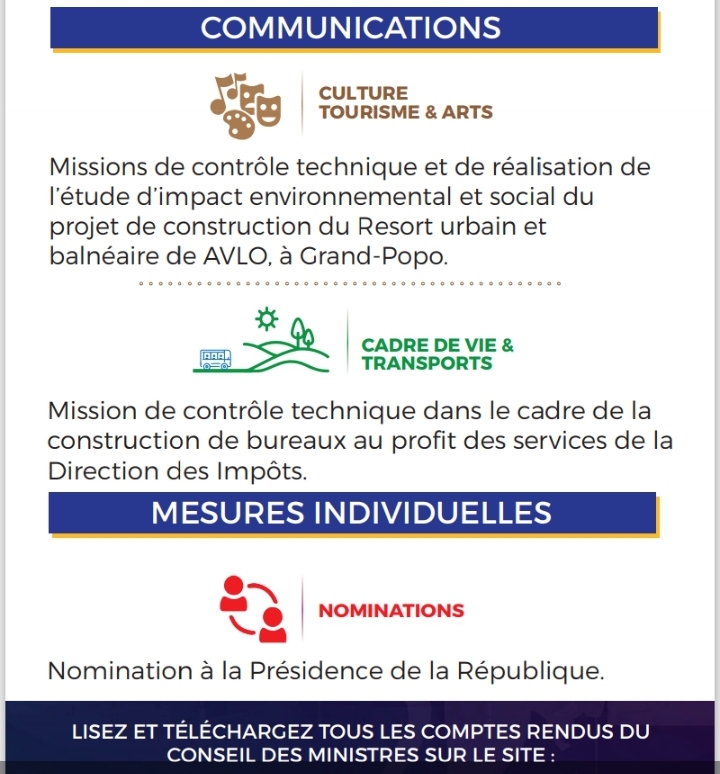 COMMUNICATIONS

CULTURE TOURISME & ARTS

Missions de contrôle technique et de réalisation de l'étude d'impact environnemental et social du projet de construction du Resort urbain et balnéaire de AVLO, à Grand-Popo.

CADRE DE VIE & TRANSPORTS

Mission de contrôle technique dans le cadre de la construction de bureaux au profit des services de la Direction des Impôts.

MESURES INDIVIDUELLES

NOMINATIONS

Nomination à la Présidence de la République.

LISEZ ET TÉLÉCHARGEZ TOUS LES COMPTES RENDUS DU CONSEIL DES MINISTRES SUR LE SITE :